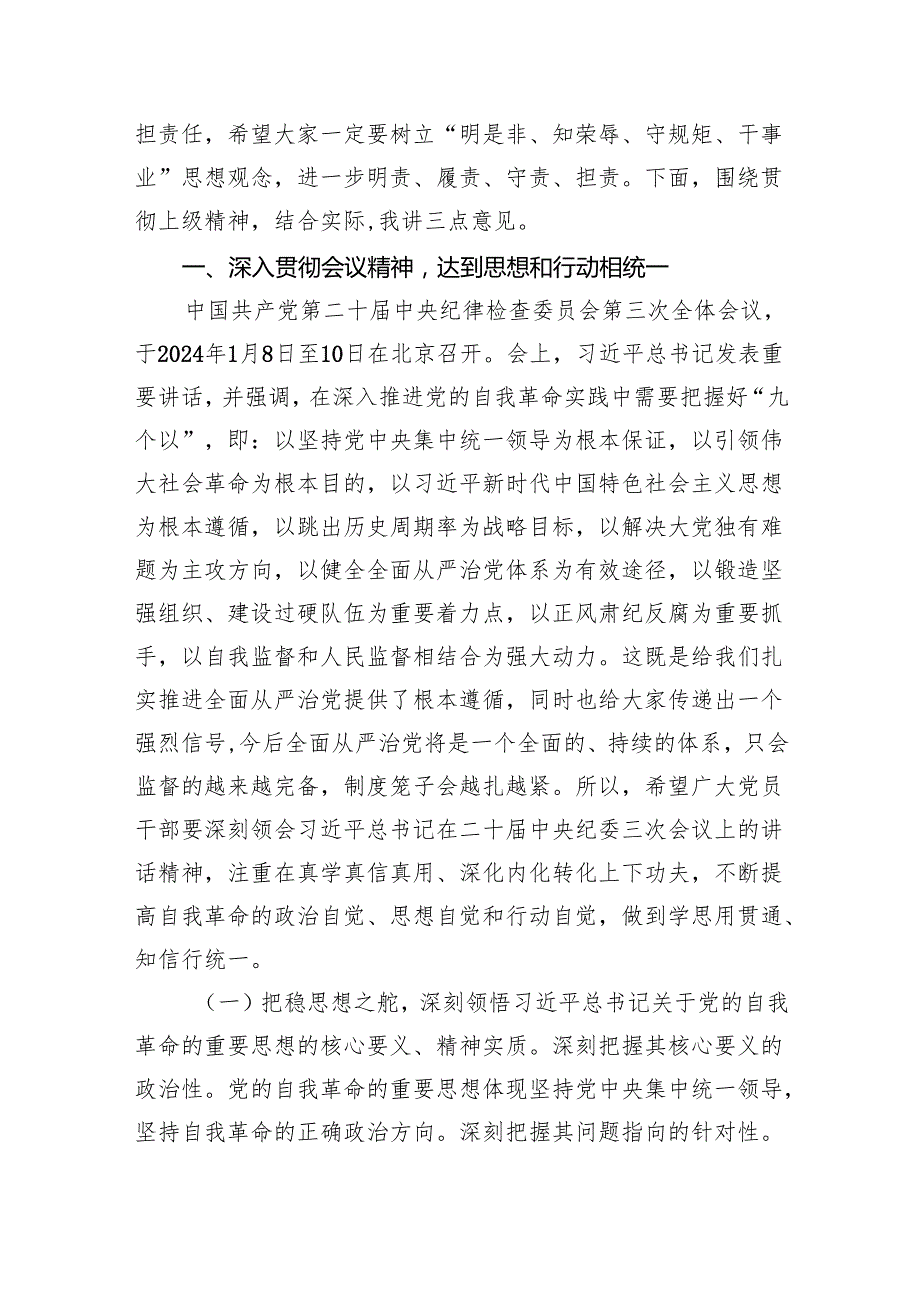 担责任，希望大家一定要树立“明是非、知荣辱、守规矩、干事业”思想观念，进一步明责、履责、守责、担责。下面，围绕贯彻上级精神，结合实际,我讲三点意见。

一、深入贯彻会议精神，达到思想和行动相统一

中国共产党第二十届中央纪律检查委员会第三次全体会议，于2024年1月8日至10日在北京召开。会上，习近平总书记发表重要讲话，并强调，在深入推进党的自我革命实践中需要把握好“九个以”，即：以坚持党中央集中统一领导为根本保证，以引领伟大社会革命为根本目的，以习近平新时代中国特色社会主义思想为根本遵循，以跳出历史周期率为战略目标，以解决大党独有难题为主攻方向，以健全全面从严治党体系为有效途径，以锻造坚强组织、建设过硬队伍为重要着力点，以正风肃纪反腐为重要抓手，以自我监督和人民监督相结合为强大动力。这既是给我们扎实推进全面从严治党提供了根本遵循，同时也给大家传递出一个强烈信号,今后全面从严治党将是一个全面的、持续的体系，只会监督的越来越完备，制度笼子会越扎越紧。所以，希望广大党员干部要深刻领会习近平总书记在二十届中央纪委三次会议上的讲话精神，注重在真学真信真用、深化内化转化上下功夫，不断提高自我革命的政治自觉、思想自觉和行动自觉，做到学思用贯通、知信行统一。

（一）把稳思想之舵，深刻领悟习近平总书记关于党的自我革命的重要思想的核心要义、精神实质。深刻把握其核心要义的政治性。党的自我革命的重要思想体现坚持党中央集中统一领导，坚持自我革命的正确政治方向。深刻把握其问题指向的针对性。